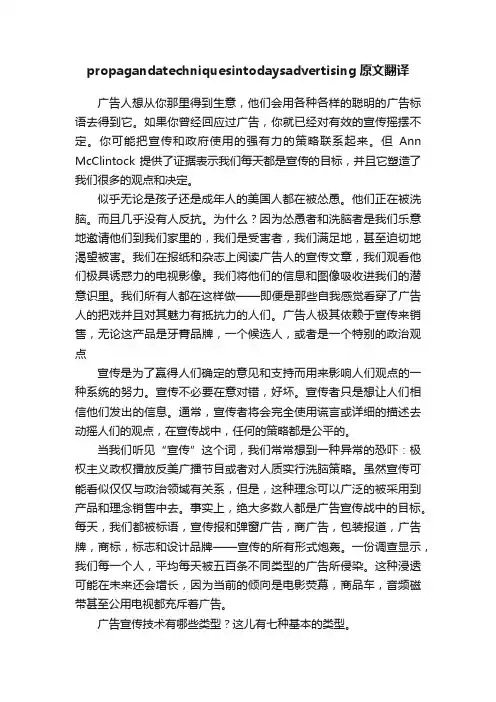 propagandatechniquesintodaysadvertising 原文翻译

广告人想从你那里得到生意，他们会用各种各样的聪明的广告标语去得到它。如果你曾经回应过广告，你就已经对有效的宣传摇摆不定。你可能把宣传和政府使用的强有力的策略联系起来。但 Ann McClintock 提供了证据表示我们每天都是宣传的目标，并且它塑造了我们很多的观点和决定。

似乎无论是孩子还是成年人的美国人都在被怂恿。他们正在被洗脑。而且几乎没有人反抗。为什么？因为怂恿者和洗脑者是我们乐意地邀请他们到我们家里的，我们是受害者，我们满足地，甚至迫切地渴望被害。我们在报纸和杂志上阅读广告人的宣传文章，我们观看他们极具诱惑力的电视影像。我们将他们的信息和图像吸收进我们的潜意识里。我们所有人都在这样做——即便是那些自我感觉看穿了广告人的把戏并且对其魅力有抵抗力的人们。广告人极其依赖于宣传来销售，无论这产品是牙膏品牌，一个候选人，或者是一个特别的政治观点

宣传是为了赢得人们确定的意见和支持而用来影响人们观点的一种系统的努力。宣传不必要在意对错，好坏。宣传者只是想让人们相信他们发出的信息。通常，宣传者将会完全使用谎言或详细的描述去动摇人们的观点，在宣传战中，任何的策略都是公平的。

当我们听见“宣传”这个词，我们常常想到一种异常的恐吓：极权主义政权播放反美广播节目或者对人质实行洗脑策略。虽然宣传可能看似仅仅与政治领域有关系，但是，这种理念可以广泛的被采用到产品和理念销售中去。事实上，绝大多数人都是广告宣传战中的目标。每天，我们都被标语，宣传报和弹窗广告，商广告，包装报道，广告牌，商标，标志和设计品牌——宣传的所有形式炮轰。一份调查显示，我们每一个人，平均每天被五百条不同类型的广告所侵染。这种浸透可能在未来还会增长，因为当前的倾向是电影荧幕，商品车，音频磁带甚至公用电视都充斥着广告。

广告宣传技术有哪些类型？这儿有七种基本的类型。